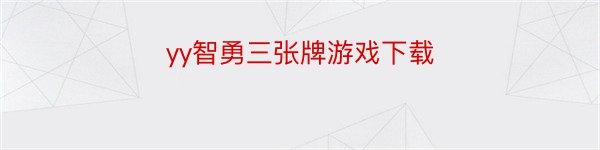 yy智勇三张牌游戏下载